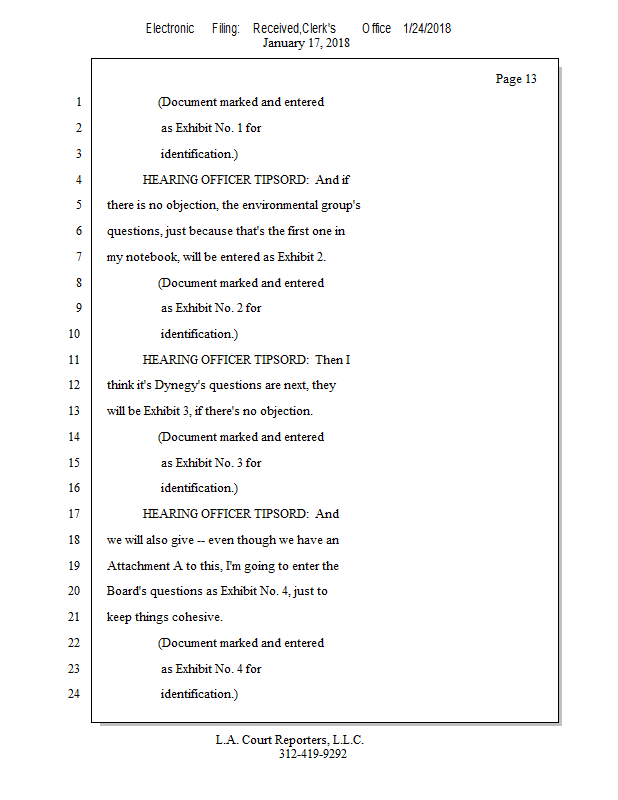 Electronic Filing: Received,Clerk's Office 1/24/2018
January 17, 2018

Page 13

1 (Document marked and entered
2 as Exhibit No. 1 for
3 identification.)
4 HEARING OFFICER TIPSORD: And if
5 there is no objection, the environmental group's
6 questions, just because that's the first one in
7 my notebook, will be entered as Exhibit 2.
8 (Document marked and entered
9 as Exhibit No. 2 for
10 identification.)
11 HEARING OFFICER TIPSORD: Then I
12 think it's Dynegy's questions are next, they
13 will be Exhibit 3, if there's no objection.
14 (Document marked and entered
15 as Exhibit No. 3 for
16 identification.)
17 HEARING OFFICER TIPSORD: And
18 we will also give -- even though we have an
19 Attachment A to this, I'm going to enter the
20 Board's questions as Exhibit No. 4, just to
21 keep things cohesive.
22 (Document marked and entered
23 as Exhibit No. 4 for
24 identification.)

L.A. Court Reporters, L.L.C.
312-419-9292